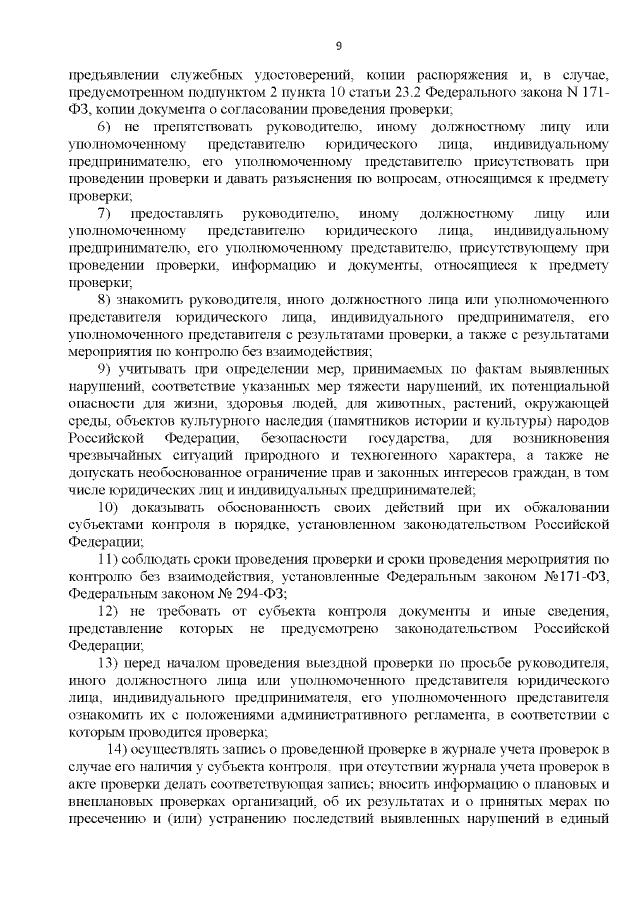 9

предъявлении служебных удостоверений, копии распоряжения и, в случае, предусмотренном подпунктом 2 пункта 10 статьи 23.2 Федерального закона N 171-ФЗ, копии документа о согласовании проведения проверки;

6) не препятствовать руководителю, иному должностному лицу или уполномоченному представителю юридического лица, индивидуальному предпринимателю, его уполномоченному представителю присутствовать при проведении проверки и давать разъяснения по вопросам, относящимся к предмету проверки;

7) предоставлять руководителю, иному должностному лицу или уполномоченному представителю юридического лица, индивидуальному предпринимателю, его уполномоченному представителю, присутствующему при проведении проверки, информацию и документы, относящиеся к предмету проверки;

8) знакомить руководителя, иного должностного лица или уполномоченного представителя юридического лица, индивидуального предпринимателя, его уполномоченного представителя с результатами проверки, а также с результатами мероприятия по контролю без взаимодействия;

9) учитывать при определении мер, принимаемых по фактам выявленных нарушений, соответствие указанных мер тяжести нарушений, их потенциальной опасности для жизни, здоровья людей, для животных, растений, окружающей среды, объектов культурного наследия (памятников истории и культуры) народов Российской Федерации, безопасности государства, для возникновения чрезвычайных ситуаций природного и техногенного характера, а также не допускать необоснованное ограничение прав и законных интересов граждан, в том числе юридических лиц и индивидуальных предпринимателей;

10) доказывать обоснованность своих действий при их обжаловании субъектами контроля в порядке, установленном законодательством Российской Федерации;

11) соблюдать сроки проведения проверки и сроки проведения мероприятия по контролю без взаимодействия, установленные Федеральным законом №171-ФЗ, Федеральным законом № 294-ФЗ;

12) не требовать от субъекта контроля документы и иные сведения, представление которых не предусмотрено законодательством Российской Федерации;

13) перед началом проведения выездной проверки по просьбе руководителя, иного должностного лица или уполномоченного представителя юридического лица, индивидуального предпринимателя, его уполномоченного представителя ознакомить их с положениями административного регламента, в соответствии с которым проводится проверка;

14) осуществлять запись о проведенной проверке в журнале учета проверок в случае его наличия у субъекта контроля, при отсутствии журнала учета проверок в акте проверки делать соответствующая запись; вносить информацию о плановых и внеплановых проверках организаций, об их результатах и о принятых мерах по пресечению и (или) устранению последствий выявленных нарушений в единый